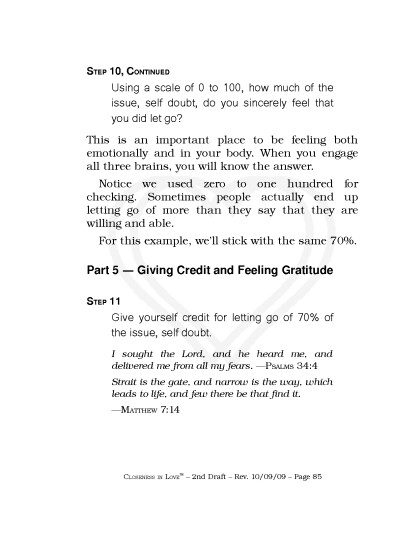 STEP 10, CONTINUED

Using a scale of 0 to 100, how much of the issue, self doubt, do you sincerely feel that you did let go?

This is an important place to be feeling both emotionally and in your body. When you engage all three brains, you will know the answer.

Notice we used zero to one hundred for checking. Sometimes people actually end up letting go of more than they say that they are willing and able.

For this example, we'll stick with the same 70%.

Part 5 — Giving Credit and Feeling Gratitude

STEP 11

Give yourself credit for letting go of 70% of the issue, self doubt.

I sought the Lord, and he heard me, and delivered me from all my fears. —PSALMS 34:4

Strait is the gate, and narrow is the way, which leads to life, and few there be that find it.

—MATTHEW 7:14

CLOSENESS IN LOVE™ – 2nd Draft – Rev. 10/09/09 – Page 85